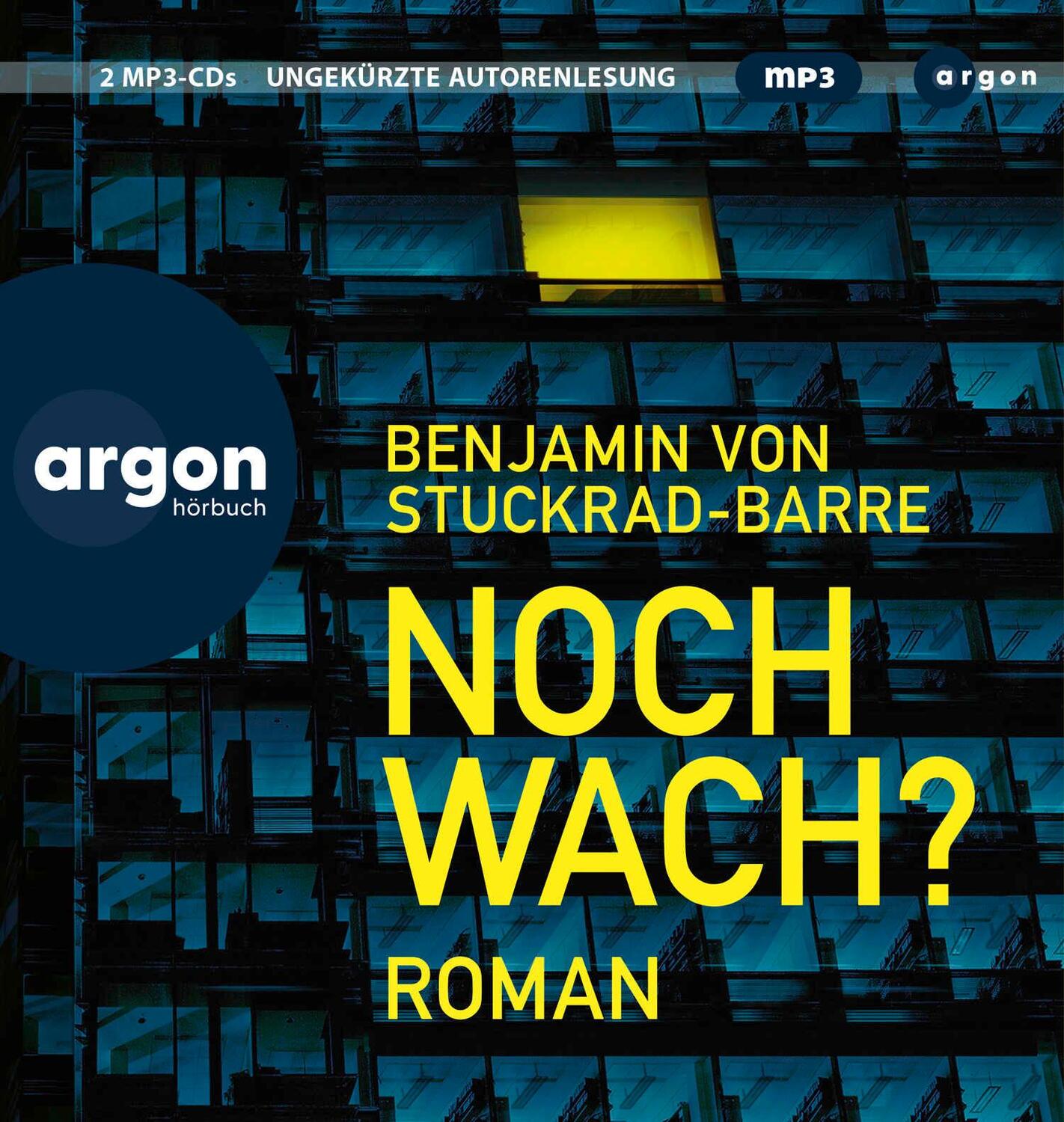 2 MP3-CDs UNGEKÜRZTE AUTORENLESUNG mp3 argon

argon hörbuch

BENJAMIN VON STUCKRAD-BARRE

NOCH WACH?

ROMAN